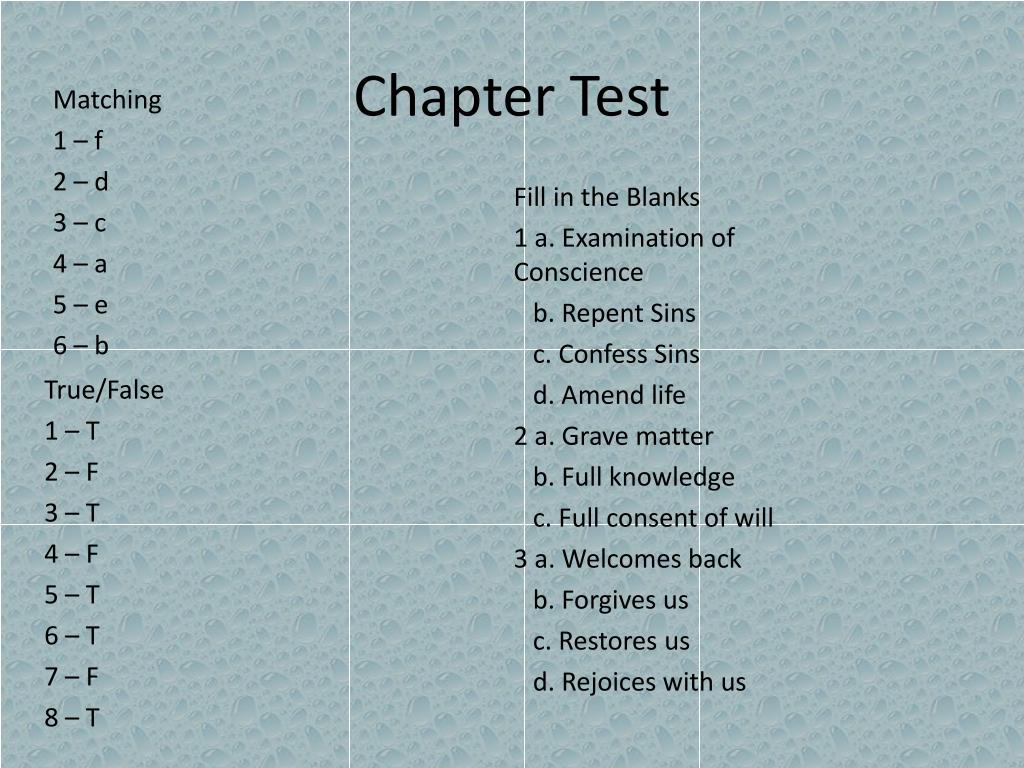 Chapter Test

Matching
1 – f
2 – d
3 – c
4 – a
5 – e
6 – b

True/False
1 – T
2 – F
3 – T
4 – F
5 – T
6 – T
7 – F
8 – T

Fill in the Blanks
1 a. Examination of Conscience
b. Repent Sins
c. Confess Sins
d. Amend life
2 a. Grave matter
b. Full knowledge
c. Full consent of will
3 a. Welcomes back
b. Forgives us
c. Restores us
d. Rejoices with us